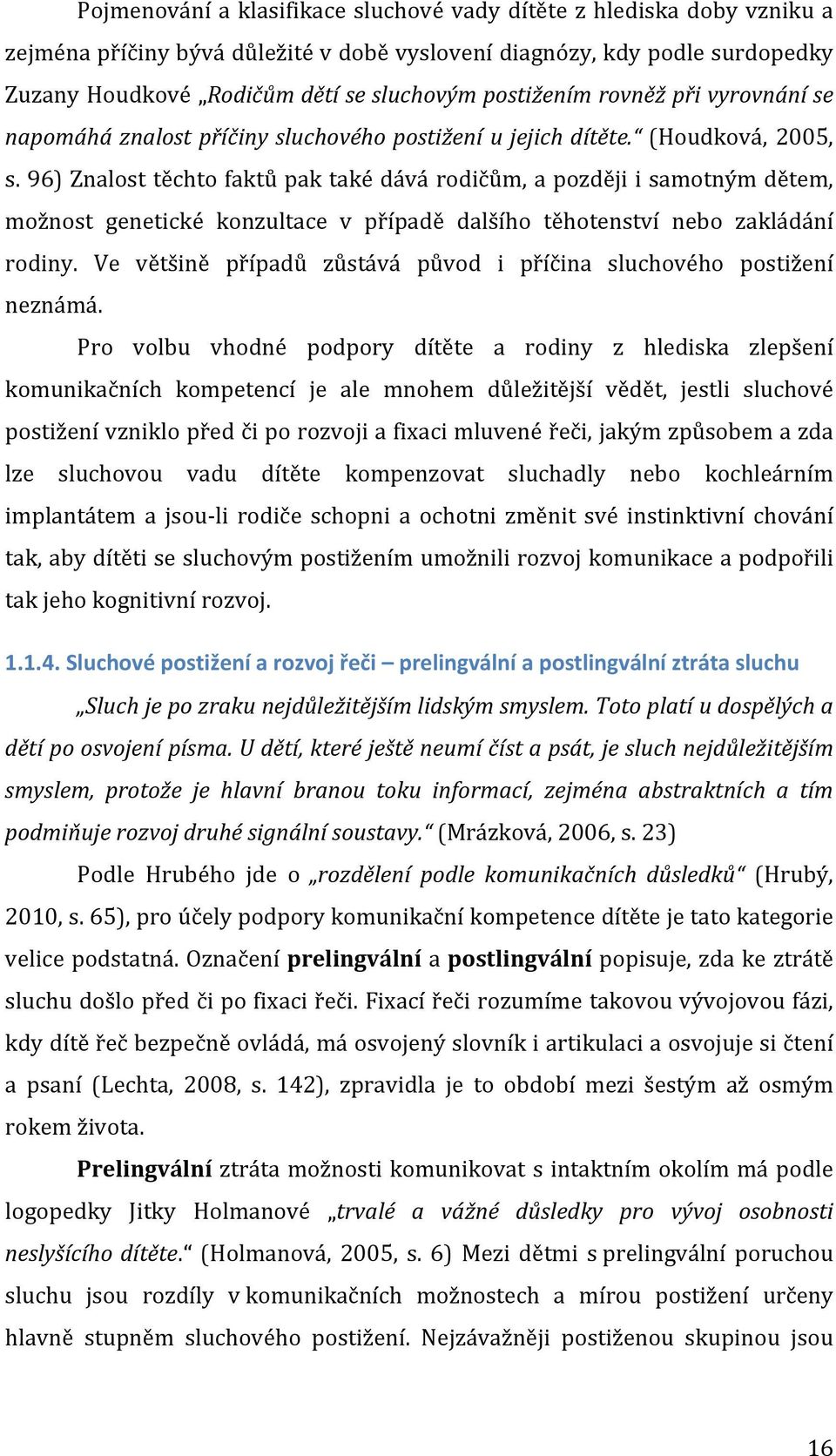 Pojmenování a klasifikace sluchové vady dítěte z hlediska doby vzniku a zejména příčiny bývá důležité v době vyslovení diagnózy, kdy podle surdopedky Zuzany Houdkové „Rodičům dětí se sluchovým postižením rovněž při vyrovnání se napomáhá znalost příčiny sluchového postižení u jejich dítěte.“ (Houdková, 2005, s. 96) Znalost těchto faktů pak také dává rodičům, a později i samotným dětem, možnost genetické konzultace v případě dalšího těhotenství nebo zakládání rodiny. Ve většině případů zůstává původ i příčina sluchového postižení neznámá.

Pro volbu vhodné podpory dítěte a rodiny z hlediska zlepšení komunikačních kompetencí je ale mnohem důležitější vědět, jestli sluchové postižení vzniklo před či po rozvoji a fixaci mluvené řeči, jakým způsobem a zda lze sluchovou vadu dítěte kompenzovat sluchadly nebo kochleárním implantátem a jsou-li rodiče schopni a ochotni změnit své instinktivní chování tak, aby dítěti se sluchovým postižením umožnili rozvoj komunikace a podpořili tak jeho kognitivní rozvoj.

1.1.4. Sluchové postižení a rozvoj řeči – prelingvální a postlingvální ztráta sluchu

„Sluch je po zraku nejdůležitějším lidským smyslem. Toto platí u dospělých a dětí po osvojení písma. U dětí, které ještě neumí číst a psát, je sluch nejdůležitějším smyslem, protože je hlavní branou toku informací, zejména abstraktních a tím podmiňuje rozvoj druhé signální soustavy.“ (Mrázková, 2006, s. 23)

Podle Hrubého jde o „rozdělení podle komunikačních důsledků“ (Hrubý, 2010, s. 65), pro účely podpory komunikační kompetence dítěte je tato kategorie velice podstatná. Označení prelingvální a postlingvální popisuje, zda ke ztrátě sluchu došlo před či po fixaci řeči. Fixací řeči rozumíme takovou vývojovou fázi, kdy dítě řeč bezpečně ovládá, má osvojený slovník i artikulaci a osvojuje si čtení a psaní (Lechta, 2008, s. 142), zpravidla je to období mezi šestým až osmým rokem života.

Prelingvální ztráta možnosti komunikovat s intaktním okolím má podle logopedky Jitky Holmanové „trvalé a vážné důsledky pro vývoj osobnosti neslyšícího dítěte.“ (Holmanová, 2005, s. 6) Mezi dětmi s prelingvální poruchou sluchu jsou rozdíly v komunikačních možnostech a mírou postižení určeny hlavně stupněm sluchového postižení. Nejzávažněji postiženou skupinou jsou

16